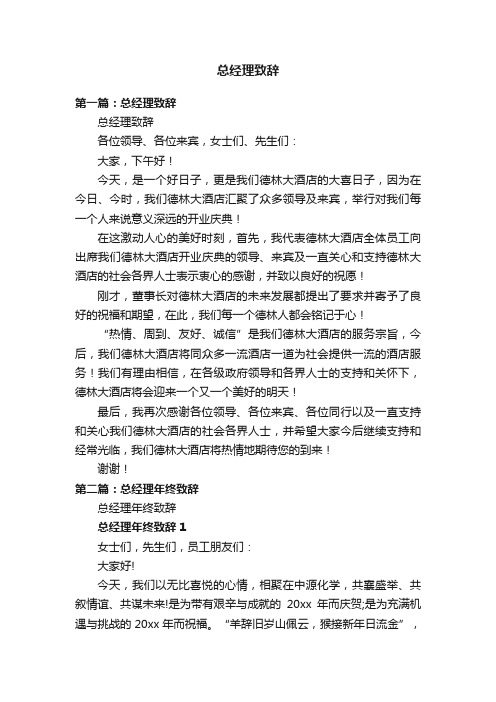 总经理致辞

第一篇：总经理致辞

总经理致辞

各位领导、各位来宾，女士们、先生们：

大家，下午好！

今天，是一个好日子，更是我们德林大酒店的大喜日子，因为在今日、今时，我们德林大酒店汇聚了众多领导及来宾，举行对我们每一个人来说意义深远的开业庆典！

在这激动人心的美好时刻，首先，我代表德林大酒店全体员工向出席我们德林大酒店开业庆典的领导、来宾及一直关心和支持德林大酒店的社会各界人士表示衷心的感谢，并致以良好的祝愿！

刚才，董事长对德林大酒店的未来发展都提出了要求并寄予了良好的祝福和期望，在此，我们每一个德林人都会铭记于心！

“热情、周到、友好、诚信”是我们德林大酒店的服务宗旨，今后，我们德林大酒店将同众多一流酒店一道为社会提供一流的酒店服务！我们有理由相信，在各级政府领导和各界人士的支持和关怀下，德林大酒店将会迎来一个又一个美好的明天！

最后，我再次感谢各位领导、各位来宾、各位同行以及一直支持和关心我们德林大酒店的社会各界人士，并希望大家今后继续支持和经常光临，我们德林大酒店将热情地期待您的到来！

谢谢！

第二篇：总经理年终致辞

总经理年终致辞

总经理年终致辞 1

女士们，先生们，员工朋友们：

大家好!

今天，我们以无比喜悦的心情，相聚在中源化学，共襄盛举、共叙情谊、共谋未来!是为带有艰辛与成就的 20xx 年而庆贺;是为充满机遇与挑战的 20xx 年而祝福。“羊辞旧岁山佩云，猴接新年日流金”，